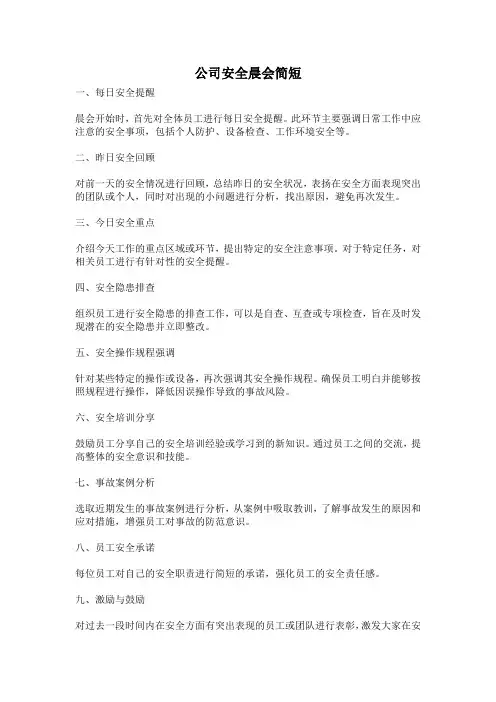 公司安全晨会简短

一、每日安全提醒

晨会开始时，首先对全体员工进行每日安全提醒。此环节主要强调日常工作中应注意的安全事项，包括个人防护、设备检查、工作环境安全等。

二、昨日安全回顾

对前一天的安全情况进行回顾，总结昨日的安全状况，表扬在安全方面表现突出的团队或个人，同时对出现的小问题进行分析，找出原因，避免再次发生。

三、今日安全重点

介绍今天工作的重点区域或环节，提出特定的安全注意事项。对于特定任务，对相关员工进行有针对性的安全提醒。

四、安全隐患排查

组织员工进行安全隐患的排查工作，可以是自查、互查或专项检查，旨在及时发现潜在的安全隐患并立即整改。

五、安全操作规程强调

针对某些特定的操作或设备，再次强调其安全操作规程。确保员工明白并能够按照规程进行操作，降低因误操作导致的事故风险。

六、安全培训分享

鼓励员工分享自己的安全培训经验或学习到的新知识。通过员工之间的交流，提高整体的安全意识和技能。

七、事故案例分析

选取近期发生的事故案例进行分析，从案例中吸取教训，了解事故发生的原因和应对措施，增强员工对事故的防范意识。

八、员工安全承诺

每位员工对自己的安全职责进行简短的承诺，强化员工的安全责任感。

九、激励与鼓励

对过去一段时间内在安全方面有突出表现的员工或团队进行表彰，激发大家在安